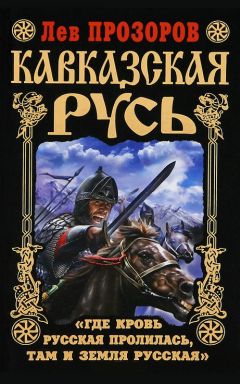 Лев ПРОЗОРОВ

КАВКАЗСКАЯ РУСЬ

«ГДЕ КРОВЬ РУССКАЯ ПРОЛИЛАСЬ, ТАМ И ЗЕМЛЯ РУССКАЯ»